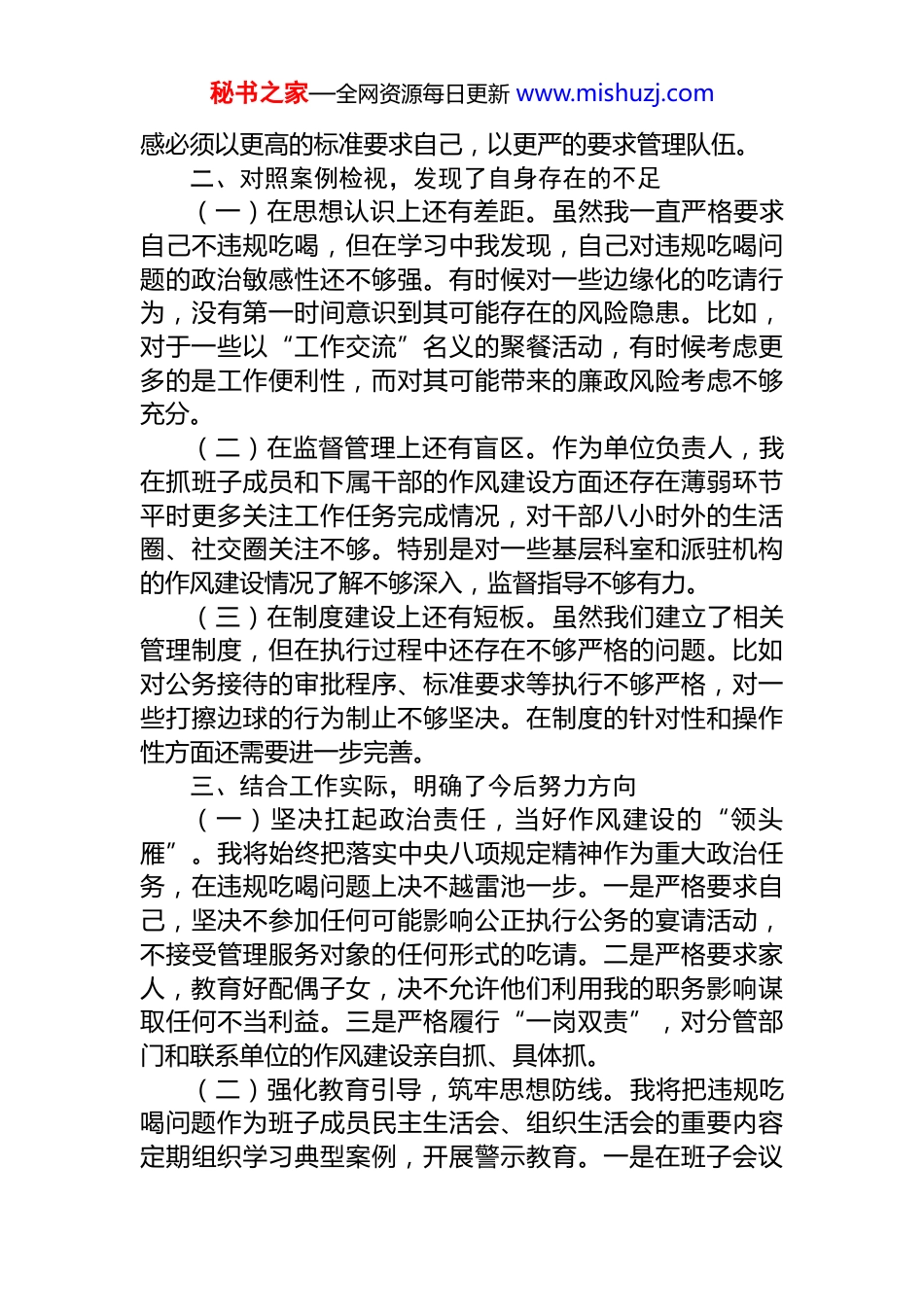 秘书之家—全网资源每日更新 www.mishuzj.com

感必须以更高的标准要求自己，以更严的要求管理队伍。

二、对照案例检视，发现了自身存在的不足

（一）在思想认识上还有差距。虽然我一直严格要求自己不违规吃喝，但在学习中我发现，自己对违规吃喝问题的政治敏感性还不够强。有时候对一些边缘化的吃请行为，没有第一时间意识到其可能存在的风险隐患。比如，对于一些以“工作交流”名义的聚餐活动，有时候考虑更多的是工作便利性，而对其可能带来的廉政风险考虑不够充分。

（二）在监督管理上还有盲区。作为单位负责人，我在抓班子成员和下属干部的作风建设方面还存在薄弱环节平时更多关注工作任务完成情况，对干部八小时外的生活圈、社交圈关注不够。特别是对一些基层科室和派驻机构的作风建设情况了解不够深入，监督指导不够有力。

（三）在制度建设上还有短板。虽然我们建立了相关管理制度，但在执行过程中还存在不够严格的问题。比如对公务接待的审批程序、标准要求等执行不够严格，对一些打擦边球的行为制止不够坚决。在制度的针对性和操作性方面还需要进一步完善。

三、结合工作实际，明确了今后努力方向

（一）坚决扛起政治责任，当好作风建设的“领头雁”。我将始终把落实中央八项规定精神作为重大政治任务，在违规吃喝问题上决不越雷池一步。一是严格要求自己，坚决不参加任何可能影响公正执行公务的宴请活动，不接受管理服务对象的任何形式的吃请。二是严格要求家人，教育好配偶子女，决不允许他们利用我的职务影响谋取任何不当利益。三是严格履行“一岗双责”，对分管部门和联系单位的作风建设亲自抓、具体抓。

（二）强化教育引导，筑牢思想防线。我将把违规吃喝问题作为班子成员民主生活会、组织生活会的重要内容定期组织学习典型案例，开展警示教育。一是在班子会议